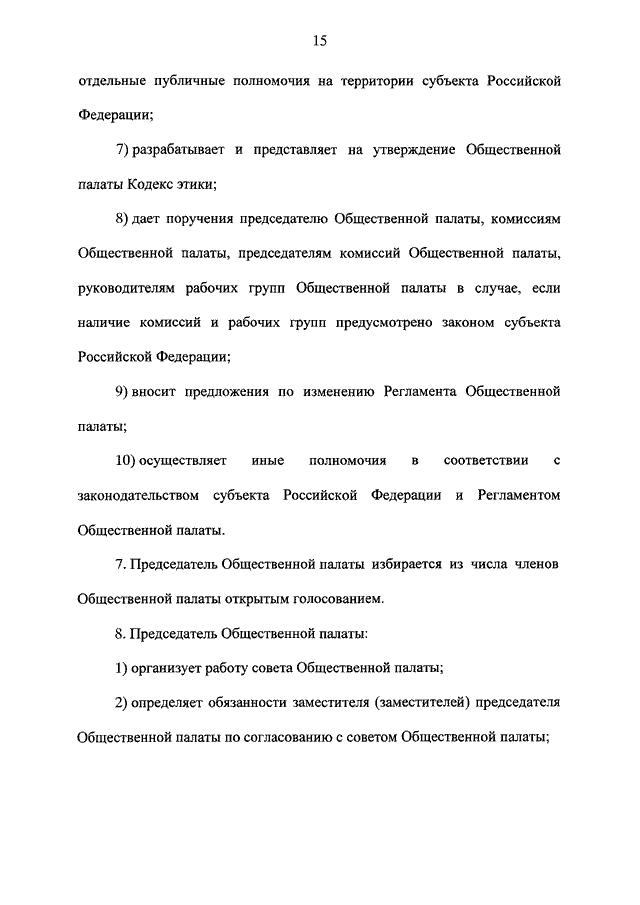 15

отдельные публичные полномочия на территории субъекта Российской Федерации;

7) разрабатывает и представляет на утверждение Общественной палаты Кодекс этики;

8) дает поручения председателю Общественной палаты, комиссиям Общественной палаты, председателям комиссий Общественной палаты, руководителям рабочих групп Общественной палаты в случае, если наличие комиссий и рабочих групп предусмотрено законом субъекта Российской Федерации;

9) вносит предложения по изменению Регламента Общественной палаты;

10) осуществляет иные полномочия в соответствии с законодательством субъекта Российской Федерации и Регламентом Общественной палаты.

7. Председатель Общественной палаты избирается из числа членов Общественной палаты открытым голосованием.

8. Председатель Общественной палаты:

1) организует работу совета Общественной палаты;

2) определяет обязанности заместителя (заместителей) председателя Общественной палаты по согласованию с советом Общественной палаты;